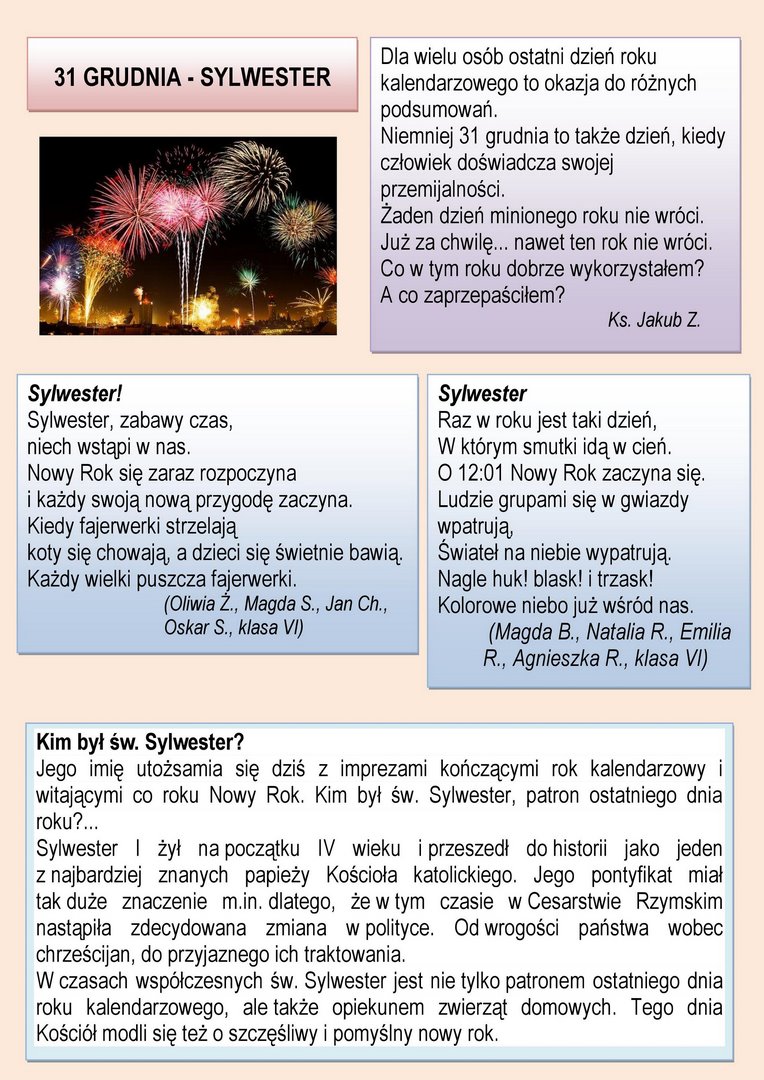 31 GRUDNIA - SYLWESTER

Dla wielu osób ostatni dzień roku kalendarzowego to okazja do różnych podsumowań.
Niemniej 31 grudnia to także dzień, kiedy człowiek doświadcza swojej przemijalności.
Żaden dzień minionego roku nie wróci.
Już za chwilę... nawet ten rok nie wróci.
Co w tym roku dobrze wykorzystałem?
A co zaprzepaściłem?
Ks. Jakub Z.

Sylwester!
Sylwester, zabawy czas,
niech wstąpi w nas.
Nowy Rok się zaraz rozpoczyna
i każdy swoją nową przygodę zaczyna.
Kiedy fajerwerki strzelają
koty się chowają, a dzieci się świetnie bawią.
Każdy wielki puszcza fajerwerki.
(Oliwia Ż., Magda S., Jan Ch., Oskar S., klasa VI)

Sylwester
Raz w roku jest taki dzień,
W którym smutki idą w cień.
O 12:01 Nowy Rok zaczyna się.
Ludzie grupami się w gwiazdy wpatrują,
Świateł na niebie wypatrują.
Nagle huk! blask! i trzask!
Kolorowe niebo już wśród nas.
(Magda B., Natalia R., Emilia R., Agnieszka R., klasa VI)

Kim był św. Sylwester?
Jego imię utożsamia się dziś z imprezami kończącymi rok kalendarzowy i witającymi co roku Nowy Rok. Kim był św. Sylwester, patron ostatniego dnia roku?...
Sylwester I żył na początku IV wieku i przeszedł do historii jako jeden z najbardziej znanych papieży Kościoła katolickiego. Jego pontyfikat miał tak duże znaczenie m.in. dlatego, że w tym czasie w Cesarstwie Rzymskim nastąpiła zdecydowana zmiana w polityce. Od wrogości państwa wobec chrześcijan, do przyjaznego ich traktowania.
W czasach współczesnych św. Sylwester jest nie tylko patronem ostatniego dnia roku kalendarzowego, ale także opiekunem zwierząt domowych. Tego dnia Kościół modli się też o szczęśliwy i pomyślny nowy rok.